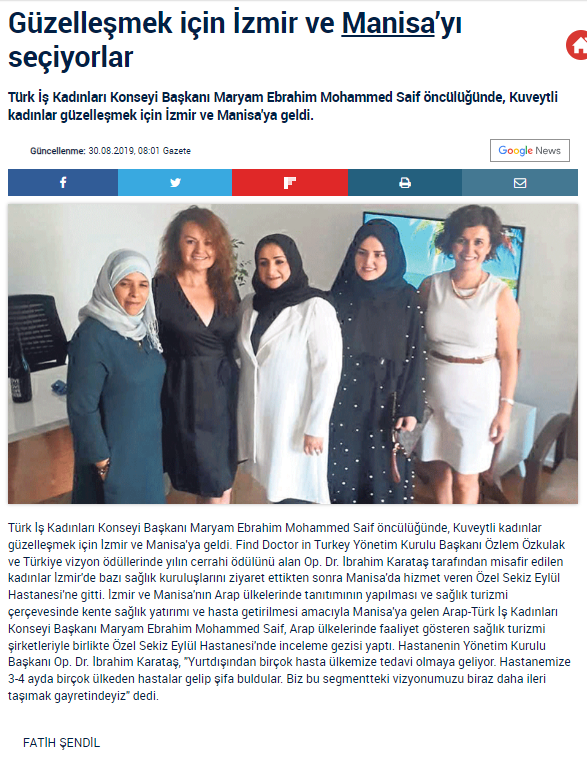 Güzelleşmek için İzmir ve Manisa'yı seçiyorlar

Türk İş Kadınları Konseyi Başkanı Maryam Ebrahim Mohammed Saif öncülüğünde, Kuveytli kadınlar güzelleşmek için İzmir ve Manisa'ya geldi.

Güncellenme: 30.08.2019, 08:01 Gazete

Google News

Türk İş Kadınları Konseyi Başkanı Maryam Ebrahim Mohammed Saif öncülüğünde, Kuveytli kadınlar güzelleşmek için İzmir ve Manisa'ya geldi. Find Doctor in Turkey Yönetim Kurulu Başkanı Özlem Özkulak ve Türkiye vizyon ödüllerinde yılın cerrahi ödülünü alan Op. Dr. İbrahim Karataş tarafından misafir edilen kadınlar İzmir'de bazı sağlık kuruluşlarını ziyaret ettikten sonra Manisa'da hizmet veren Özel Sekiz Eylül Hastanesi'ne gitti. İzmir ve Manisa'nın Arap ülkelerinde tanıtımının yapılması ve sağlık turizmi çerçevesinde kente sağlık yatırımı ve hasta getirilmesi amacıyla Manisa'ya gelen Arap-Türk İş Kadınları Konseyi Başkanı Maryam Ebrahim Mohammed Saif, Arap ülkelerinde faaliyet gösteren sağlık turizmi şirketleriyle birlikte Özel Sekiz Eylül Hastanesi'nde inceleme gezisi yaptı. Hastanenin Yönetim Kurulu Başkanı Op. Dr. İbrahim Karataş, "Yurtdışından birçok hasta ülkemize tedavi olmaya geliyor. Hastanemize 3-4 ayda birçok ülkeden hastalar gelip şifa buldular. Biz bu segmentteki vizyonumuzu biraz daha ileri taşımak gayretindeyiz" dedi.

FATİH ŞENDİL